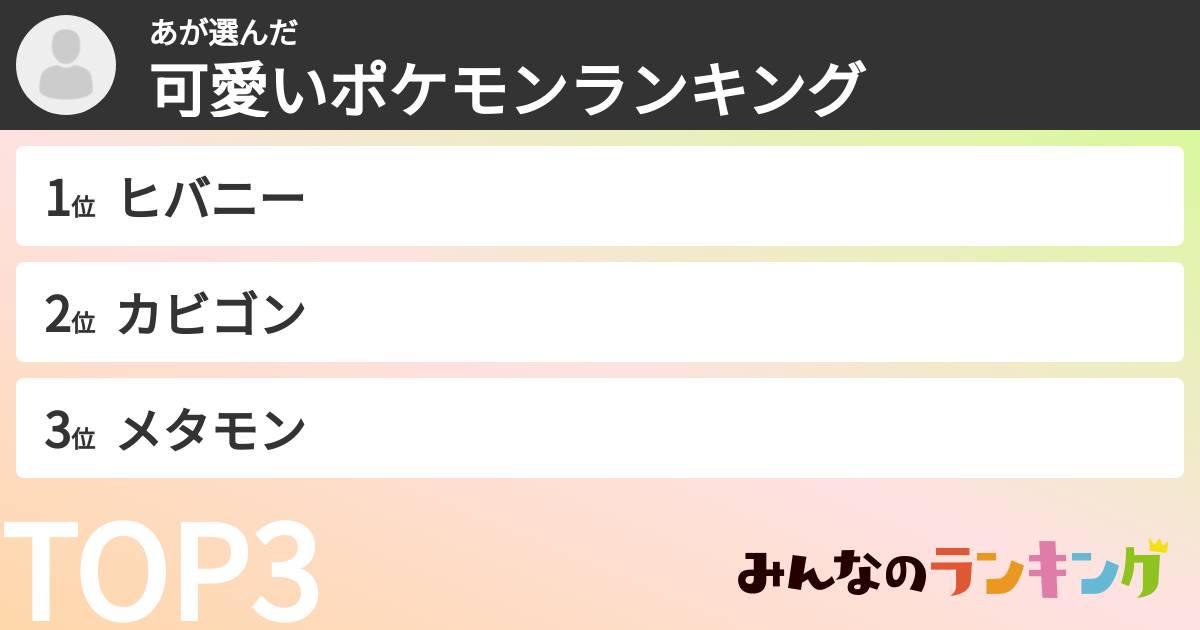 あが選んだ
可愛いポケモンランキング

1位 ヒバニー

2位 カビゴン

3位 メタモン

TOP3

みんなのランキング